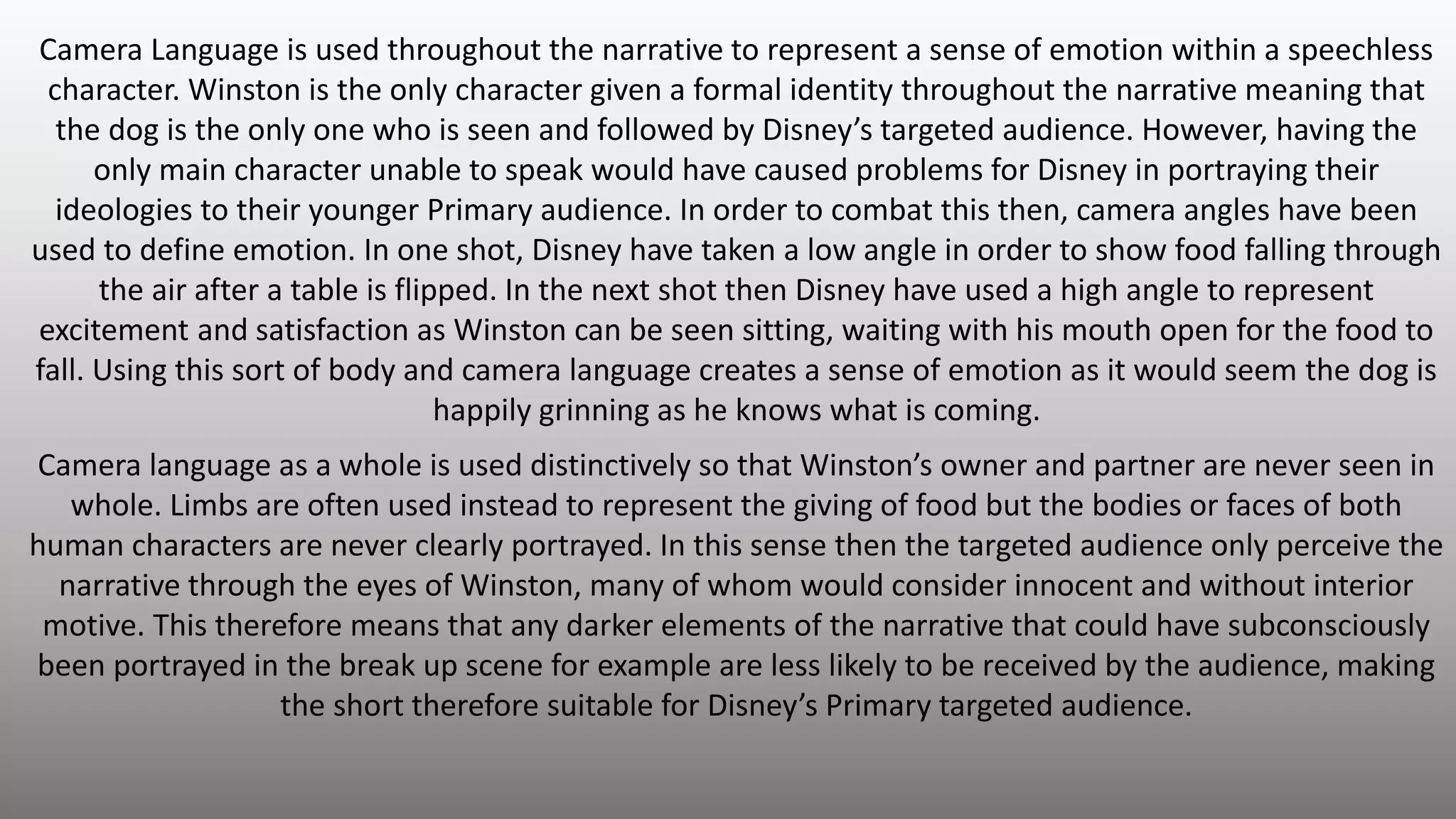 Camera Language is used throughout the narrative to represent a sense of emotion within a speechless character. Winston is the only character given a formal identity throughout the narrative meaning that the dog is the only one who is seen and followed by Disney's targeted audience. However, having the only main character unable to speak would have caused problems for Disney in portraying their ideologies to their younger Primary audience. In order to combat this then, camera angles have been used to define emotion. In one shot, Disney have taken a low angle in order to show food falling through the air after a table is flipped. In the next shot then Disney have used a high angle to represent excitement and satisfaction as Winston can be seen sitting, waiting with his mouth open for the food to fall. Using this sort of body and camera language creates a sense of emotion as it would seem the dog is happily grinning as he knows what is coming.

Camera language as a whole is used distinctively so that Winston's owner and partner are never seen in whole. Limbs are often used instead to represent the giving of food but the bodies or faces of both human characters are never clearly portrayed. In this sense then the targeted audience only perceive the narrative through the eyes of Winston, many of whom would consider innocent and without interior motive. This therefore means that any darker elements of the narrative that could have subconsciously been portrayed in the break up scene for example are less likely to be received by the audience, making the short therefore suitable for Disney's Primary targeted audience.